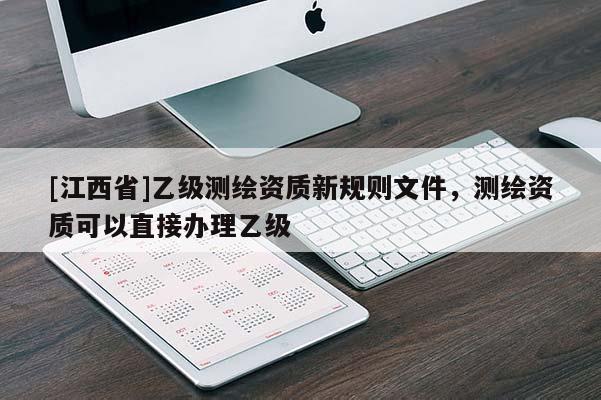 [江西省]乙级测绘资质新规则文件，测绘资质可以直接办理乙级